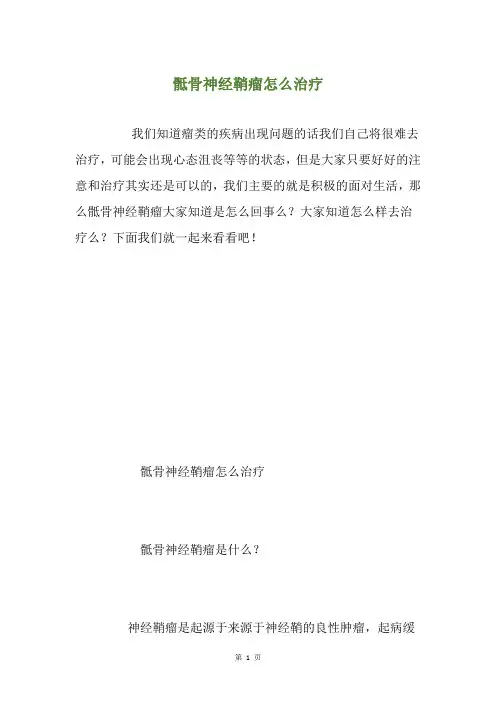 骶骨神经鞘瘤怎么治疗

我们知道瘤类的疾病出现问题的话我们自己将很难去治疗，可能会出现心态沮丧等等的状态，但是大家只要好好的注意和治疗其实还是可以的，我们主要的就是积极的面对生活，那么骶骨神经鞘瘤大家知道是怎么回事么？大家知道怎么样去治疗么？下面我们就一起来看看吧！

骶骨神经鞘瘤怎么治疗

骶骨神经鞘瘤是什么？

神经鞘瘤是起源于来源于神经鞘的良性肿瘤，起病缓

第 1 页